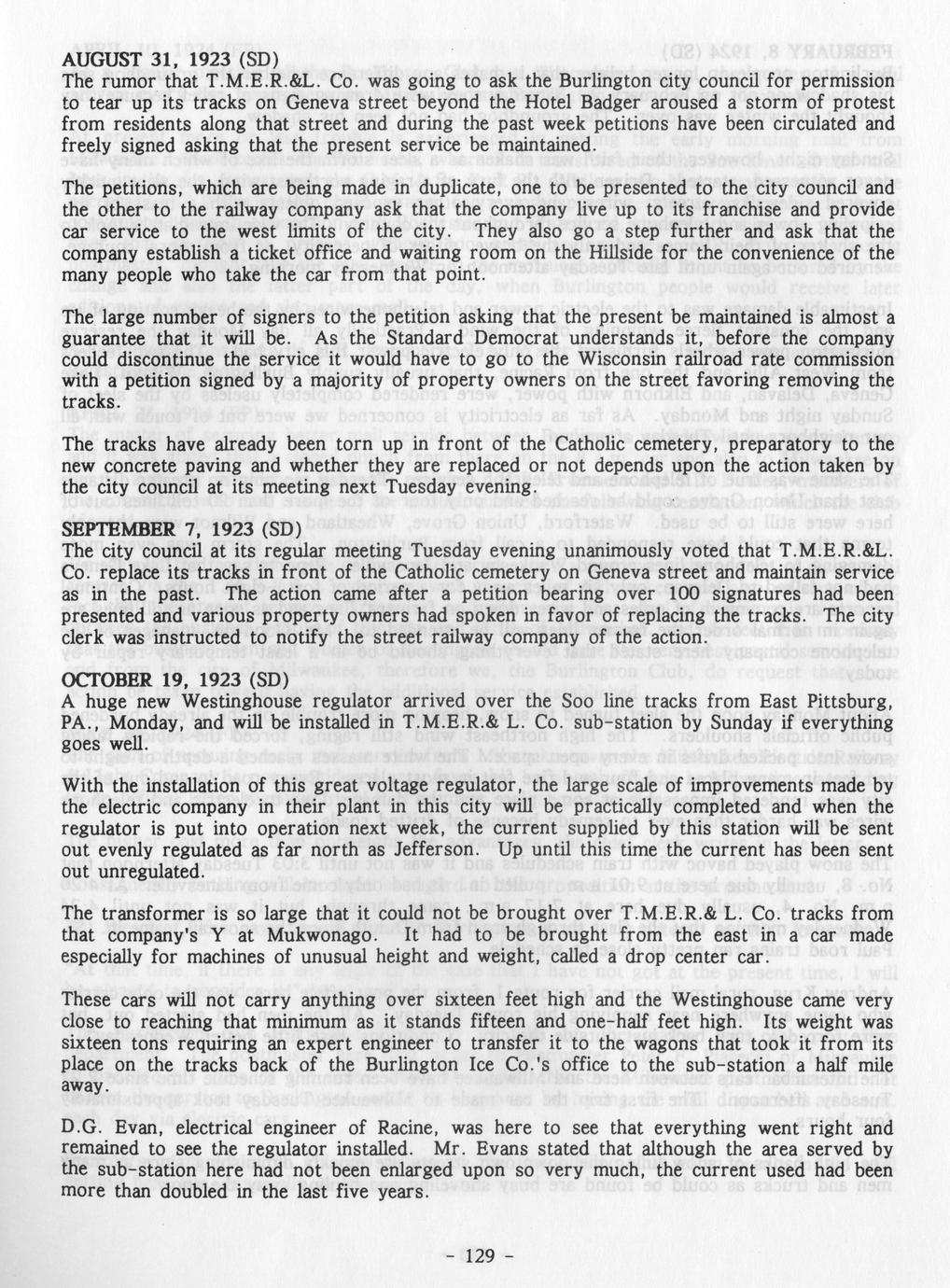 AUGUST 31, 1923 (SD)
The rumor that T.M.E.R.&L. Co. was going to ask the Burlington city council for permission to tear up its tracks on Geneva street beyond the Hotel Badger aroused a storm of protest from residents along that street and during the past week petitions have been circulated and freely signed asking that the present service be maintained.

The petitions, which are being made in duplicate, one to be presented to the city council and the other to the railway company ask that the company live up to its franchise and provide car service to the west limits of the city. They also go a step further and ask that the company establish a ticket office and waiting room on the Hillside for the convenience of the many people who take the car from that point.

The large number of signers to the petition asking that the present be maintained is almost a guarantee that it will be. As the Standard Democrat understands it, before the company could discontinue the service it would have to go to the Wisconsin railroad rate commission with a petition signed by a majority of property owners on the street favoring removing the tracks.

The tracks have already been torn up in front of the Catholic cemetery, preparatory to the new concrete paving and whether they are replaced or not depends upon the action taken by the city council at its meeting next Tuesday evening.

SEPTEMBER 7, 1923 (SD)
The city council at its regular meeting Tuesday evening unanimously voted that T.M.E.R.&L. Co. replace its tracks in front of the Catholic cemetery on Geneva street and maintain service as in the past. The action came after a petition bearing over 100 signatures had been presented and various property owners had spoken in favor of replacing the tracks. The city clerk was instructed to notify the street railway company of the action.

OCTOBER 19, 1923 (SD)
A huge new Westinghouse regulator arrived over the Soo line tracks from East Pittsburg, PA., Monday, and will be installed in T.M.E.R.& L. Co. sub-station by Sunday if everything goes well.

With the installation of this great voltage regulator, the large scale of improvements made by the electric company in their plant in this city will be practically completed and when the regulator is put into operation next week, the current supplied by this station will be sent out evenly regulated as far north as Jefferson. Up until this time the current has been sent out unregulated.

The transformer is so large that it could not be brought over T.M.E.R.& L. Co. tracks from that company's Y at Mukwonago. It had to be brought from the east in a car made especially for machines of unusual height and weight, called a drop center car.

These cars will not carry anything over sixteen feet high and the Westinghouse came very close to reaching that minimum as it stands fifteen and one-half feet high. Its weight was sixteen tons requiring an expert engineer to transfer it to the wagons that took it from its place on the tracks back of the Burlington Ice Co.'s office to the sub-station a half mile away.

D.G. Evan, electrical engineer of Racine, was here to see that everything went right and remained to see the regulator installed. Mr. Evans stated that although the area served by the sub-station here had not been enlarged upon so very much, the current used had been more than doubled in the last five years.

- 129 -